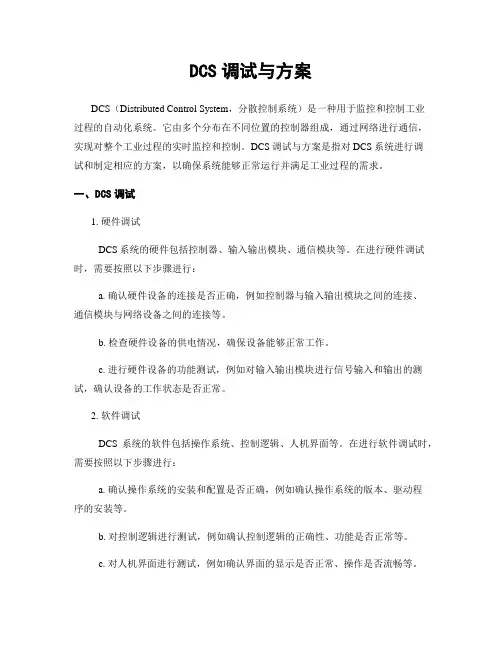 DCS 调试与方案

DCS（Distributed Control System，分散控制系统）是一种用于监控和控制工业过程的自动化系统。它由多个分布在不同位置的控制器组成，通过网络进行通信，实现对整个工业过程的实时监控和控制。DCS 调试与方案是指对 DCS 系统进行调试和制定相应的方案，以确保系统能够正常运行并满足工业过程的需求。

一、DCS 调试

1. 硬件调试

DCS 系统的硬件包括控制器、输入输出模块、通信模块等。在进行硬件调试时，需要按照以下步骤进行：

a. 确认硬件设备的连接是否正确，例如控制器与输入输出模块之间的连接、通信模块与网络设备之间的连接等。

b. 检查硬件设备的供电情况，确保设备能够正常工作。

c. 进行硬件设备的功能测试，例如对输入输出模块进行信号输入和输出的测试，确认设备的工作状态是否正常。

2. 软件调试

DCS 系统的软件包括操作系统、控制逻辑、人机界面等。在进行软件调试时，需要按照以下步骤进行：

a. 确认操作系统的安装和配置是否正确，例如确认操作系统的版本、驱动程序的安装等。

b. 对控制逻辑进行测试，例如确认控制逻辑的正确性、功能是否正常等。

c. 对人机界面进行测试，例如确认界面的显示是否正常、操作是否流畅等。